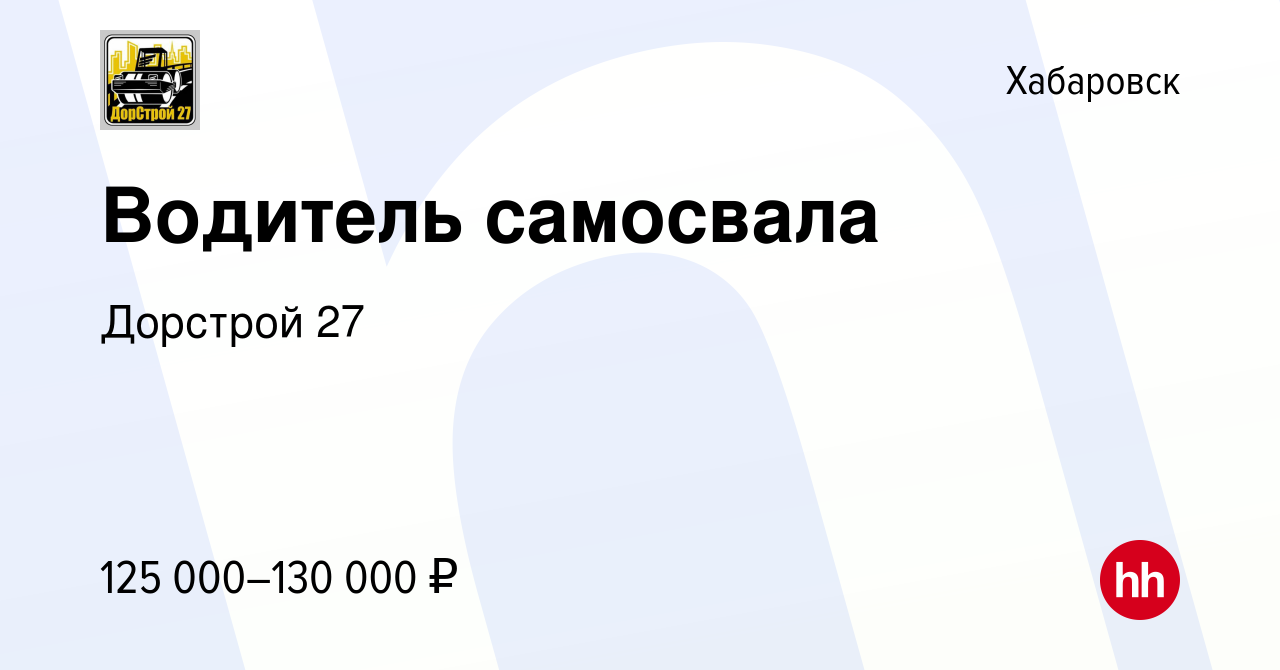 ДорСтрой 27

Хабаровск

Водитель самосвала

Дорстрой 27

125 000–130 000 ₽

hh